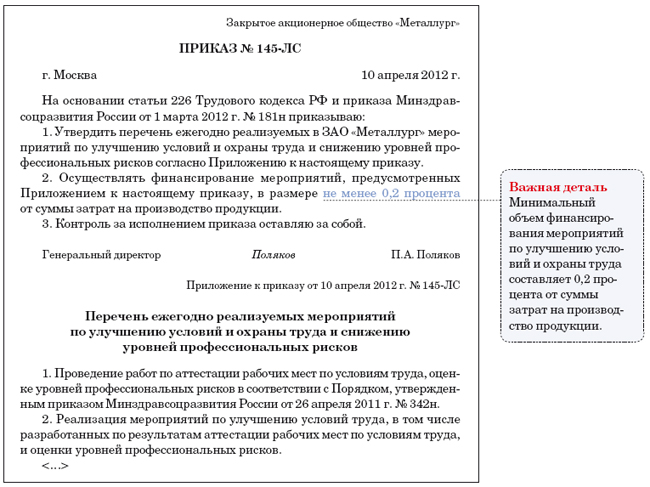 Закрытое акционерное общество «Металлург»

ПРИКАЗ № 145-ЛС

г. Москва 10 апреля 2012 г.

На основании статьи 226 Трудового кодекса РФ и приказа Минздравсоцразвития России от 1 марта 2012 г. № 181н приказываю:

1. Утвердить перечень ежегодно реализуемых в ЗАО «Металлург» мероприятий по улучшению условий и охраны труда и снижению уровней профессиональных рисков согласно Приложению к настоящему приказу.

2. Осуществлять финансирование мероприятий, предусмотренных Приложением к настоящему приказу, в размере не менее 0,2 процента от суммы затрат на производство продукции.

3. Контроль за исполнением приказа оставляю за собой.

Генеральный директор Поляков П.А. Поляков

Приложение к приказу от 10 апреля 2012 г. № 145-ЛС

Перечень ежегодно реализуемых мероприятий по улучшению условий и охраны труда и снижению уровней профессиональных рисков

1. Проведение работ по аттестации рабочих мест по условиям труда, оценке уровней профессиональных рисков в соответствии с Порядком, утвержденным приказом Минздравсоцразвития России от 26 апреля 2011 г. № 342н.

2. Реализация мероприятий по улучшению условий труда, в том числе разработанных по результатам аттестации рабочих мест по условиям труда, и оценки уровней профессиональных рисков.

<...>

Важная деталь
Минимальный объем финансирования мероприятий по улучшению условий и охраны труда составляет 0,2 процента от суммы затрат на производство продукции.